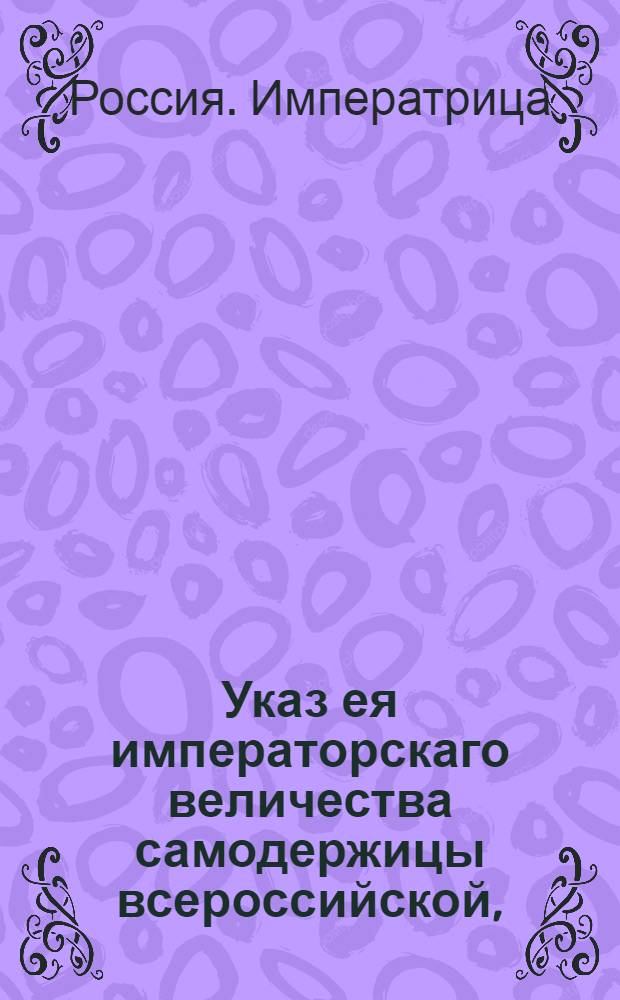 Россия. Императрица

Указ ея императорскаго величества самодержицы всероссийской,